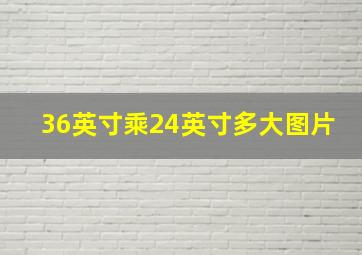 36英寸乘24英寸多大图片